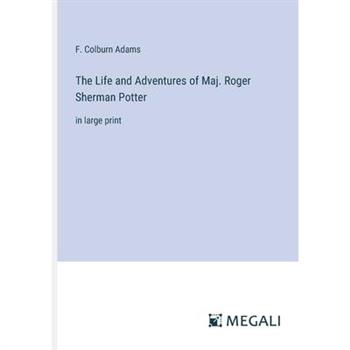 F. Colburn Adams

The Life and Adventures of Maj. Roger Sherman Potter

in large print

MEGALI